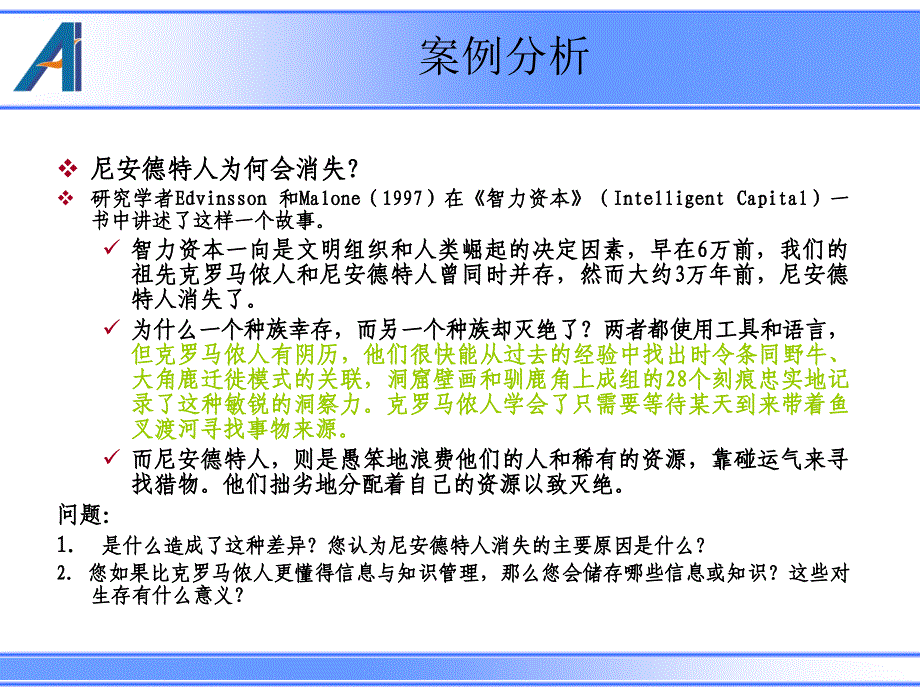 案例分析

❖ 尼安德特人为何会消失？
❖ 研究学者Edvinsson 和Malone（1997）在《智力资本》（Intelligent Capital）一书中讲述了这样一个故事。
✓ 智力资本一向是文明组织和人类崛起的决定因素，早在6万前，我们的祖先克罗马侬人和尼安德特人曾同时并存，然而大约3万年前，尼安德特人消失了。
✓ 为什么一个种族幸存，而另一个种族却灭绝了？两者都使用工具和语言，但克罗马侬人有阴历，他们很快能从过去的经验中找出时令条同野牛、大角鹿迁徙模式的关联，洞窟壁画和驯鹿角上成组的28个刻痕忠实地记录了这种敏锐的洞察力。克罗马侬人学会了只需要等待某天到来带着鱼叉渡河寻找事物来源。
✓ 而尼安德特人，则是愚笨地浪费他们的人和稀有的资源，靠碰运气来寻找猎物。他们拙劣地分配着自己的资源以致灭绝。

问题：
1. 是什么造成了这种差异？您认为尼安德特人消失的主要原因是什么？
2. 您如果比克罗马侬人更懂得信息与知识管理，那么您会储存哪些信息或知识？这些对生存有什么意义？